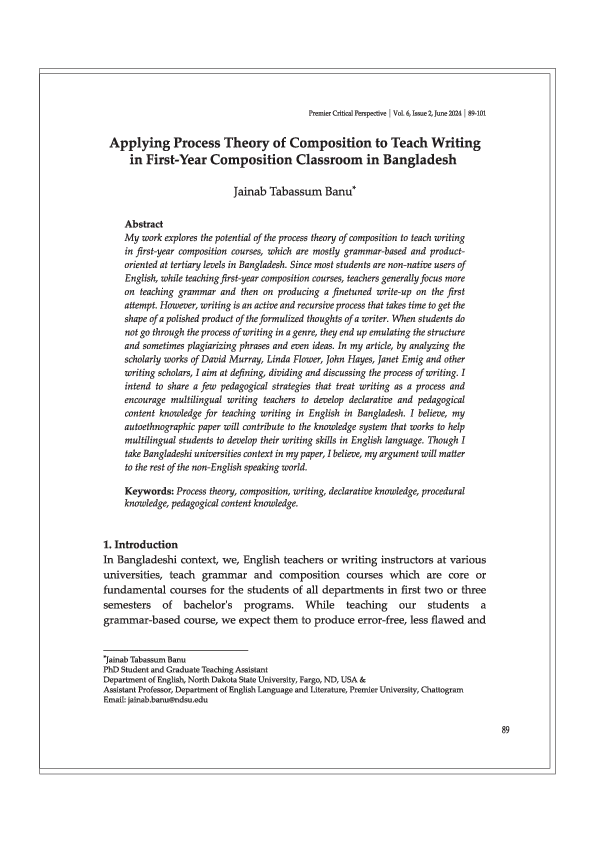 Premier Critical Perspective | Vol. 6, Issue 2, June 2024 | 89-101

Applying Process Theory of Composition to Teach Writing in First-Year Composition Classroom in Bangladesh

Jainab Tabassum Banu*

Abstract
My work explores the potential of the process theory of composition to teach writing in first-year composition courses, which are mostly grammar-based and product-oriented at tertiary levels in Bangladesh. Since most students are non-native users of English, while teaching first-year composition courses, teachers generally focus more on teaching grammar and then on producing a finetuned write-up on the first attempt. However, writing is an active and recursive process that takes time to get the shape of a polished product of the formulized thoughts of a writer. When students do not go through the process of writing in a genre, they end up emulating the structure and sometimes plagiarizing phrases and even ideas. In my article, by analyzing the scholarly works of David Murray, Linda Flower, John Hayes, Janet Emig and other writing scholars, I aim at defining, dividing and discussing the process of writing. I intend to share a few pedagogical strategies that treat writing as a process and encourage multilingual writing teachers to develop declarative and pedagogical content knowledge for teaching writing in English in Bangladesh. I believe, my autoethnographic paper will contribute to the knowledge system that works to help multilingual students to develop their writing skills in English language. Though I take Bangladeshi universities context in my paper, I believe, my argument will matter to the rest of the non-English speaking world.

Keywords: Process theory, composition, writing, declarative knowledge, procedural knowledge, pedagogical content knowledge.

1. Introduction
In Bangladeshi context, we, English teachers or writing instructors at various universities, teach grammar and composition courses which are core or fundamental courses for the students of all departments in first two or three semesters of bachelor's programs. While teaching our students a grammar-based course, we expect them to produce error-free, less flawed and

*Jainab Tabassum Banu
PhD Student and Graduate Teaching Assistant
Department of English, North Dakota State University, Fargo, ND, USA &
Assistant Professor, Department of English Language and Literature, Premier University, Chattogram
Email: jainab.banu@ndsu.edu

89